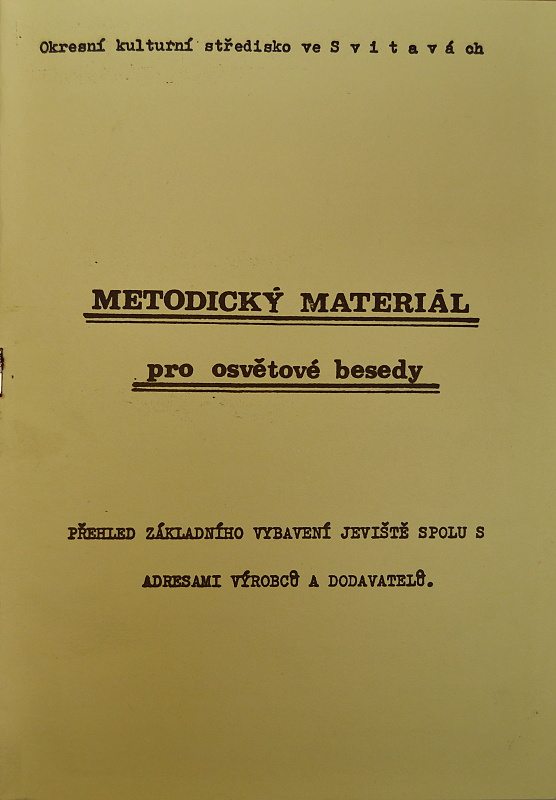 Okresní kulturní středisko ve S v i t a v á ch

METODICKÝ MATERIÁL

pro osvětové besedy

PŘEHLED ZÁKLADNÍHO VYBAVENÍ JEVIŠTĚ SPOLU S

ADRESAMI VÝROBCŮ A DODAVATELŮ.